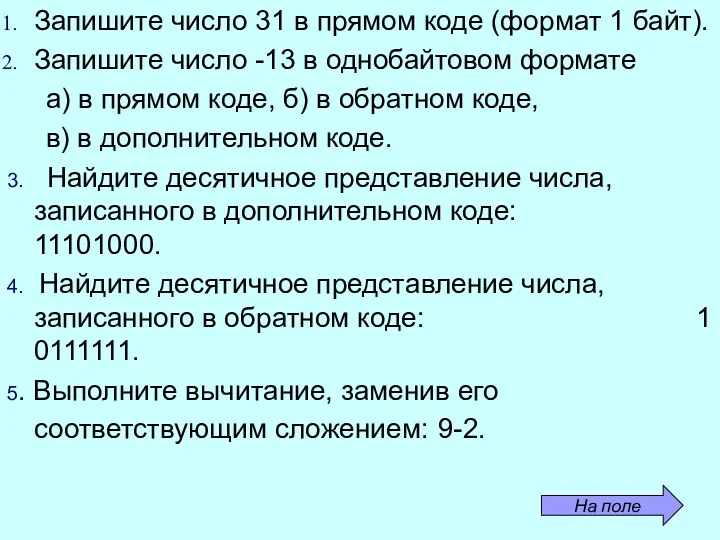 1. Запишите число 31 в прямом коде (формат 1 байт).
2. Запишите число -13 в однобайтовом формате
а) в прямом коде, б) в обратном коде,
в) в дополнительном коде.
3. Найдите десятичное представление числа, записанного в дополнительном коде: 11101000.
4. Найдите десятичное представление числа, записанного в обратном коде: 1 0111111.
5. Выполните вычитание, заменив его соответствующим сложением: 9-2.

На поле